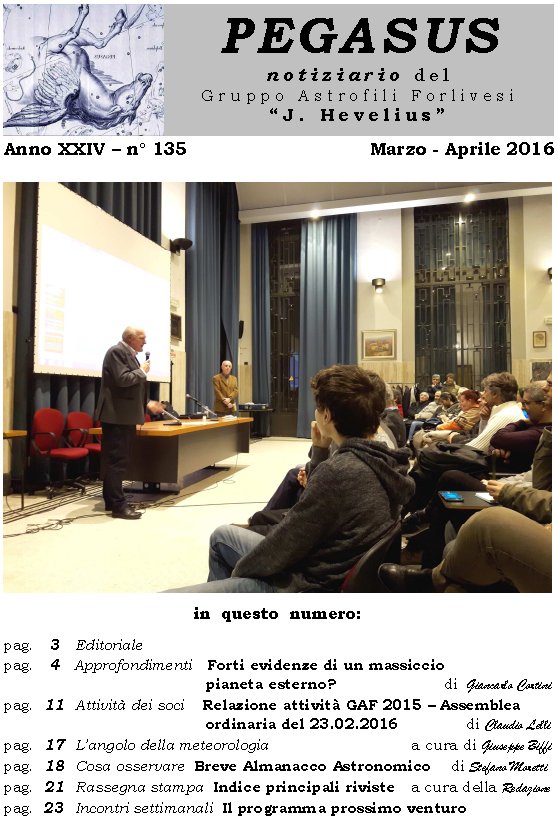 PEGASUS

notiziario del
Gruppo Astrofili Forlivesi
"J. Hevelius"

Anno XXIV – n° 135

Marzo - Aprile 2016

in questo numero:

pag. 3 Editoriale
pag. 4 Approfondimenti Forti evidenze di un massiccio pianeta esterno? di Giancarlo Cortini
pag. 11 Attività dei soci Relazione attività GAF 2015 – Assemblea ordinaria del 23.02.2016 di Claudio Lelli
pag. 17 L'angolo della meteorologia a cura di Giuseppe Biffi
pag. 18 Cosa osservare Breve Almanacco Astronomico di Stefano Moretti
pag. 21 Rassegna stampa Indice principali riviste a cura della Redazione
pag. 23 Incontri settimanali Il programma prossimo venturo